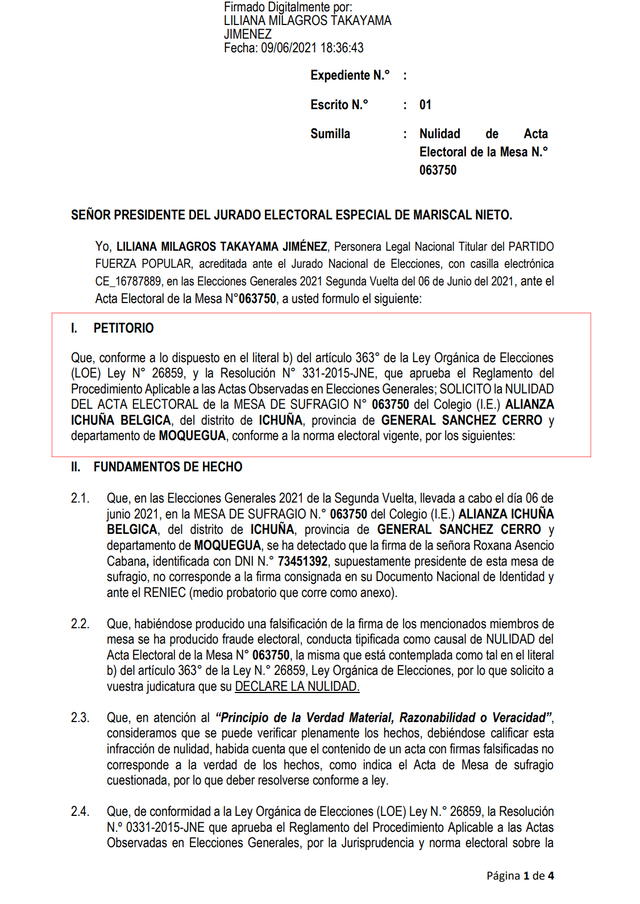 Firmado Digitalmente por:
LILIANA MILAGROS TAKAYAMA JIMENEZ
Fecha: 09/06/2021 18:36:43

Expediente N.° :

Escrito N.° : 01

Sumilla : Nulidad de Acta Electoral de la Mesa N.° 063750

SEÑOR PRESIDENTE DEL JURADO ELECTORAL ESPECIAL DE MARISCAL NIETO.

Yo, LILIANA MILAGROS TAKAYAMA JIMÉNEZ, Personera Legal Nacional Titular del PARTIDO FUERZA POPULAR, acreditada ante el Jurado Nacional de Elecciones, con casilla electrónica CE_16787889, en las Elecciones Generales 2021 Segunda Vuelta del 06 de Junio del 2021, ante el Acta Electoral de la Mesa N°063750, a usted formulo el siguiente:

I. PETITORIO

Que, conforme a lo dispuesto en el literal b) del artículo 363° de la Ley Orgánica de Elecciones (LOE) Ley N° 26859, y la Resolución N° 331-2015-JNE, que aprueba el Reglamento del Procedimiento Aplicable a las Actas Observadas en Elecciones Generales; SOLICITO la NULIDAD DEL ACTA ELECTORAL de la MESA DE SUFRAGIO N° 063750 del Colegio (I.E.) ALIANZA ICHUÑA BELGICA, del distrito de ICHUÑA, provincia de GENERAL SANCHEZ CERRO y departamento de MOQUEGUA, conforme a la norma electoral vigente, por los siguientes:

II. FUNDAMENTOS DE HECHO

2.1. Que, en las Elecciones Generales 2021 de la Segunda Vuelta, llevada a cabo el día 06 de junio 2021, en la MESA DE SUFRAGIO N.° 063750 del Colegio (I.E.) ALIANZA ICHUÑA BELGICA, del distrito de ICHUÑA, provincia de GENERAL SANCHEZ CERRO y departamento de MOQUEGUA, se ha detectado que la firma de la señora Roxana Asencio Cabana, identificada con DNI N.° 73451392, supuestamente presidente de esta mesa de sufragio, no corresponde a la firma consignada en su Documento Nacional de Identidad y ante el RENIEC (medio probatorio que corre como anexo).

2.2. Que, habiéndose producido una falsificación de la firma de los mencionados miembros de mesa se ha producido fraude electoral, conducta tipificada como causal de NULIDAD del Acta Electoral de la Mesa N° 063750, la misma que está contemplada como tal en el literal b) del artículo 363° de la Ley N.° 26859, Ley Orgánica de Elecciones, por lo que solicito a vuestra judicatura que su DECLARE LA NULIDAD.

2.3. Que, en atención al "Principio de la Verdad Material, Razonabilidad o Veracidad", consideramos que se puede verificar plenamente los hechos, debiéndose calificar esta infracción de nulidad, habida cuenta que el contenido de un acta con firmas falsificadas no corresponde a la verdad de los hechos, como indica el Acta de Mesa de sufragio cuestionada, por lo que deber resolverse conforme a ley.

2.4. Que, de conformidad a la Ley Orgánica de Elecciones (LOE) Ley N.° 26859, la Resolución N.° 0331-2015-JNE que aprueba el Reglamento del Procedimiento Aplicable a las Actas Observadas en Elecciones Generales, por la Jurisprudencia y norma electoral sobre la

Página 1 de 4